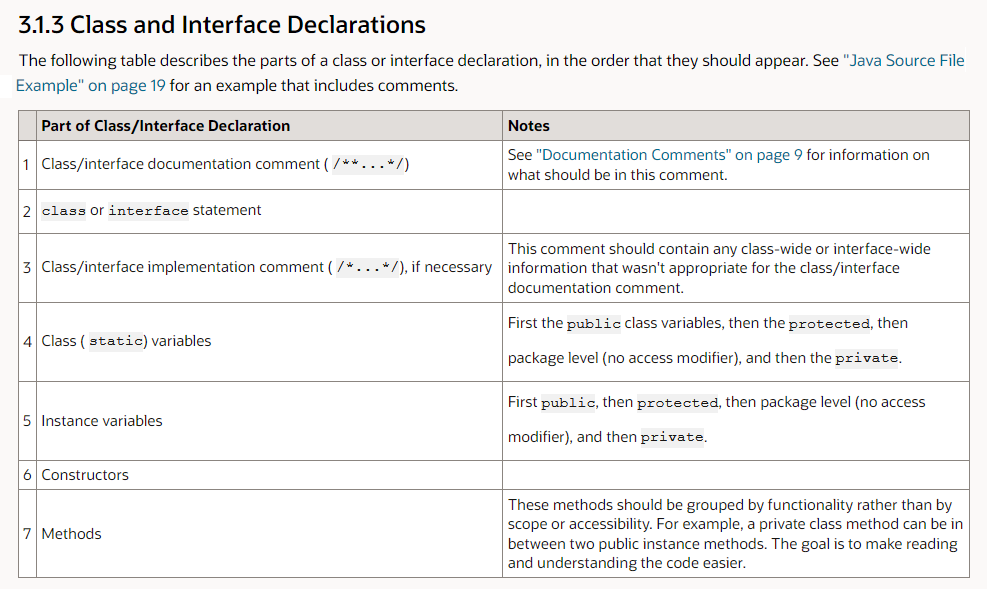 3.1.3 Class and Interface Declarations

The following table describes the parts of a class or interface declaration, in the order that they should appear. See "Java Source File Example" on page 19 for an example that includes comments.

| | Part of Class/Interface Declaration | Notes |
|---|---|---|
| 1 | Class/interface documentation comment ( /**...*/) | See "Documentation Comments" on page 9 for information on what should be in this comment. |
| 2 | class or interface statement | |
| 3 | Class/interface implementation comment ( /*...*/), if necessary | This comment should contain any class-wide or interface-wide information that wasn't appropriate for the class/interface documentation comment. |
| 4 | Class ( static) variables | First the public class variables, then the protected, then package level (no access modifier), and then the private. |
| 5 | Instance variables | First public, then protected, then package level (no access modifier), and then private. |
| 6 | Constructors | |
| 7 | Methods | These methods should be grouped by functionality rather than by scope or accessibility. For example, a private class method can be in between two public instance methods. The goal is to make reading and understanding the code easier. |